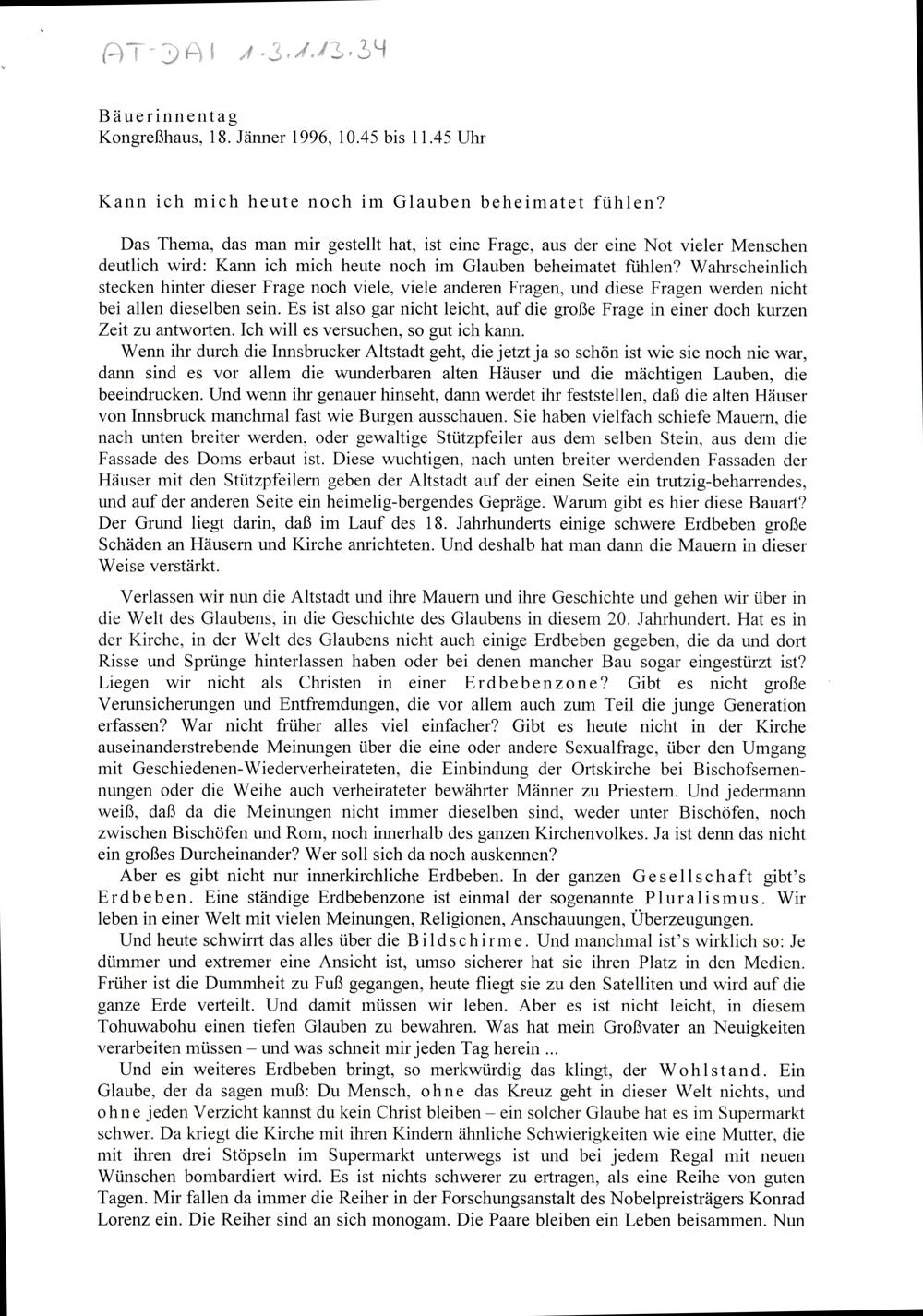 AT-DAI 1.3.1.13.34

Bäuerinnentag
Kongreßhaus, 18. Jänner 1996, 10.45 bis 11.45 Uhr

Kann ich mich heute noch im Glauben beheimatet fühlen?

Das Thema, das man mir gestellt hat, ist eine Frage, aus der eine Not vieler Menschen deutlich wird: Kann ich mich heute noch im Glauben beheimatet fühlen? Wahrscheinlich stecken hinter dieser Frage noch viele, viele anderen Fragen, und diese Fragen werden nicht bei allen dieselben sein. Es ist also gar nicht leicht, auf die große Frage in einer doch kurzen Zeit zu antworten. Ich will es versuchen, so gut ich kann.
Wenn ihr durch die Innsbrucker Altstadt geht, die jetzt ja so schön ist wie sie noch nie war, dann sind es vor allem die wunderbaren alten Häuser und die mächtigen Lauben, die beeindrucken. Und wenn ihr genauer hinseht, dann werdet ihr feststellen, daß die alten Häuser von Innsbruck manchmal fast wie Burgen ausschauen. Sie haben vielfach schiefe Mauern, die nach unten breiter werden, oder gewaltige Stützpfeiler aus dem selben Stein, aus dem die Fassade des Doms erbaut ist. Diese wuchtigen, nach unten breiter werdenden Fassaden der Häuser mit den Stützpfeilern geben der Altstadt auf der einen Seite ein trutzig-beharrendes, und auf der anderen Seite ein heimelig-bergendes Gepräge. Warum gibt es hier diese Bauart? Der Grund liegt darin, daß im Lauf des 18. Jahrhunderts einige schwere Erdbeben große Schäden an Häusern und Kirche anrichteten. Und deshalb hat man dann die Mauern in dieser Weise verstärkt.

Verlassen wir nun die Altstadt und ihre Mauern und ihre Geschichte und gehen wir über in die Welt des Glaubens, in die Geschichte des Glaubens in diesem 20. Jahrhundert. Hat es in der Kirche, in der Welt des Glaubens nicht auch einige Erdbeben gegeben, die da und dort Risse und Sprünge hinterlassen haben oder bei denen mancher Bau sogar eingestürzt ist? Liegen wir nicht als Christen in einer Erdbebenzone? Gibt es nicht große Verunsicherungen und Entfremdungen, die vor allem auch zum Teil die junge Generation erfassen? War nicht früher alles viel einfacher? Gibt es heute nicht in der Kirche auseinanderstrebende Meinungen über die eine oder andere Sexualfrage, über den Umgang mit Geschiedenen-Wiederverheirateten, die Einbindung der Ortskirche bei Bischofsernennungen oder die Weihe auch verheirateter bewährter Männer zu Priestern. Und jedermann weiß, daß da die Meinungen nicht immer dieselben sind, weder unter Bischöfen, noch zwischen Bischöfen und Rom, noch innerhalb des ganzen Kirchenvolkes. Ja ist denn das nicht ein großes Durcheinander? Wer soll sich da noch auskennen?
Aber es gibt nicht nur innerkirchliche Erdbeben. In der ganzen Gesellschaft gibt's Erdbeben. Eine ständige Erdbebenzone ist einmal der sogenannte Pluralismus. Wir leben in einer Welt mit vielen Meinungen, Religionen, Anschauungen, Überzeugungen.
Und heute schwirrt das alles über die Bildschirme. Und manchmal ist's wirklich so: Je dümmer und extremer eine Ansicht ist, umso sicherer hat sie ihren Platz in den Medien. Früher ist die Dummheit zu Fuß gegangen, heute fliegt sie zu den Satelliten und wird auf die ganze Erde verteilt. Und damit müssen wir leben. Aber es ist nicht leicht, in diesem Tohuwabohu einen tiefen Glauben zu bewahren. Was hat mein Großvater an Neuigkeiten verarbeiten müssen – und was schneit mir jeden Tag herein ...
Und ein weiteres Erdbeben bringt, so merkwürdig das klingt, der Wohlstand. Ein Glaube, der da sagen muß: Du Mensch, ohne das Kreuz geht in dieser Welt nichts, und ohne jeden Verzicht kannst du kein Christ bleiben – ein solcher Glaube hat es im Supermarkt schwer. Da kriegt die Kirche mit ihren Kindern ähnliche Schwierigkeiten wie eine Mutter, die mit ihren drei Stöpseln im Supermarkt unterwegs ist und bei jedem Regal mit neuen Wünschen bombardiert wird. Es ist nichts schwerer zu ertragen, als eine Reihe von guten Tagen. Mir fallen da immer die Reiher in der Forschungsanstalt des Nobelpreisträgers Konrad Lorenz ein. Die Reiher sind an sich monogam. Die Paare bleiben ein Leben beisammen. Nun